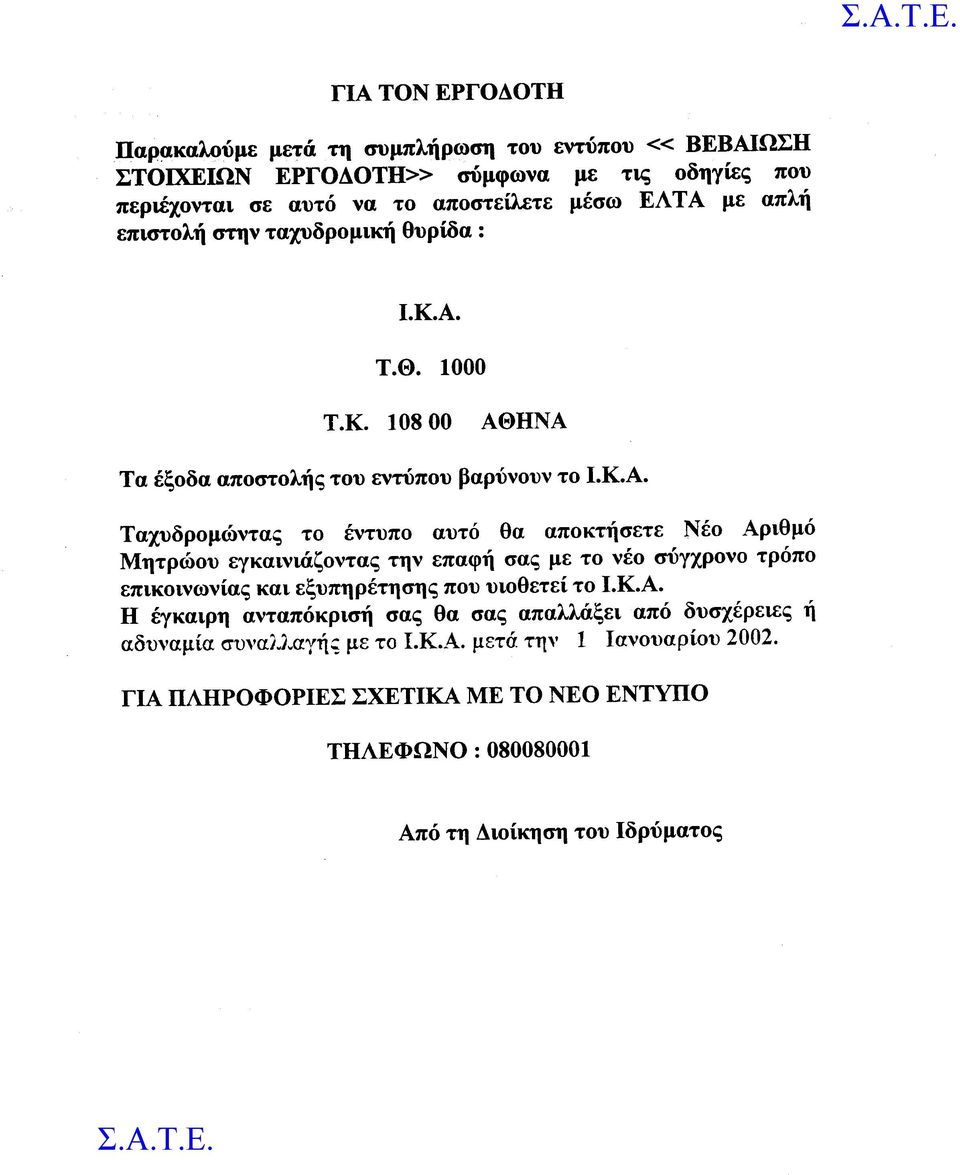 Σ.Α.Τ.Ε.

ΓΙΑ ΤΟΝ ΕΡΓΟΔΟΤΗ

Παρακαλούμε μετά τη συμπλήρωση του εντύπου << ΒΕΒΑΙΩΣΗ ΣΤΟΙΧΕΙΩΝ ΕΡΓΟΔΟΤΗ>> σύμφωνα με τις οδηγίες που περιέχονται σε αυτό να το αποστείλετε μέσω ΕΛΤΑ με απλή επιστολή στην ταχυδρομική θυρίδα :

Ι.Κ.Α.

Τ.Θ. 1000

Τ.Κ. 108 00 ΑΘΗΝΑ

Τα έξοδα αποστολής του εντύπου βαρύνουν το Ι.Κ.Α.

Ταχυδρομώντας το έντυπο αυτό θα αποκτήσετε Νέο Αριθμό Μητρώου εγκαινιάζοντας την επαφή σας με το νέο σύγχρονο τρόπο επικοινωνίας και εξυπηρέτησης που υιοθετεί το Ι.Κ.Α.

Η έγκαιρη ανταπόκρισή σας θα σας απαλλάξει από δυσχέρειες ή αδυναμία συναλλαγής με το Ι.Κ.Α. μετά την 1 Ιανουαρίου 2002.

ΓΙΑ ΠΛΗΡΟΦΟΡΙΕΣ ΣΧΕΤΙΚΑ ΜΕ ΤΟ ΝΕΟ ΕΝΤΥΠΟ

ΤΗΛΕΦΩΝΟ : 080080001

Από τη Διοίκηση του Ιδρύματος

Σ.Α.Τ.Ε.